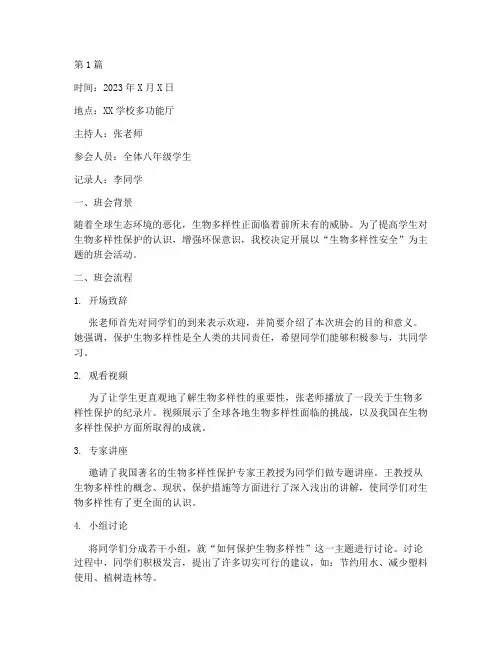 第1篇

时间：2023年X月X日

地点：XX学校多功能厅

主持人：张老师

参会人员：全体八年级学生

记录人：李同学

一、班会背景

随着全球生态环境的恶化，生物多样性正面临着前所未有的威胁。为了提高学生对生物多样性保护的认识，增强环保意识，我校决定开展以“生物多样性安全”为主题的班会活动。

二、班会流程

1. 开场致辞

张老师首先对同学们的到来表示欢迎，并简要介绍了本次班会的目的和意义。她强调，保护生物多样性是全人类的共同责任，希望同学们能够积极参与，共同学习。

2. 观看视频

为了让学生更直观地了解生物多样性的重要性，张老师播放了一段关于生物多样性保护的纪录片。视频展示了全球各地生物多样性面临的挑战，以及我国在生物多样性保护方面所取得的成就。

3. 专家讲座

邀请了我国著名的生物多样性保护专家王教授为同学们做专题讲座。王教授从生物多样性的概念、现状、保护措施等方面进行了深入浅出的讲解，使同学们对生物多样性有了更全面的认识。

4. 小组讨论

将同学们分成若干小组，就“如何保护生物多样性”这一主题进行讨论。讨论过程中，同学们积极发言，提出了许多切实可行的建议，如：节约用水、减少塑料使用、植树造林等。